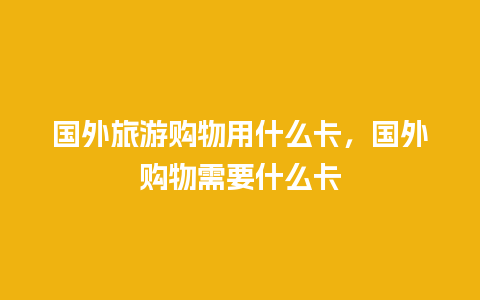 国外旅游购物用什么卡，国外购物需要什么卡